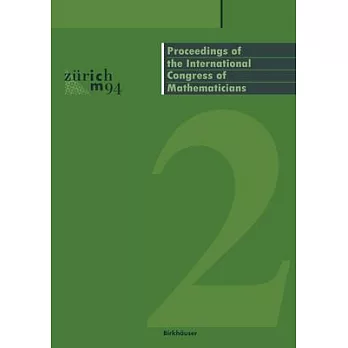 zürich
m94

Proceedings of the International Congress of Mathematicians

2

Birkhäuser